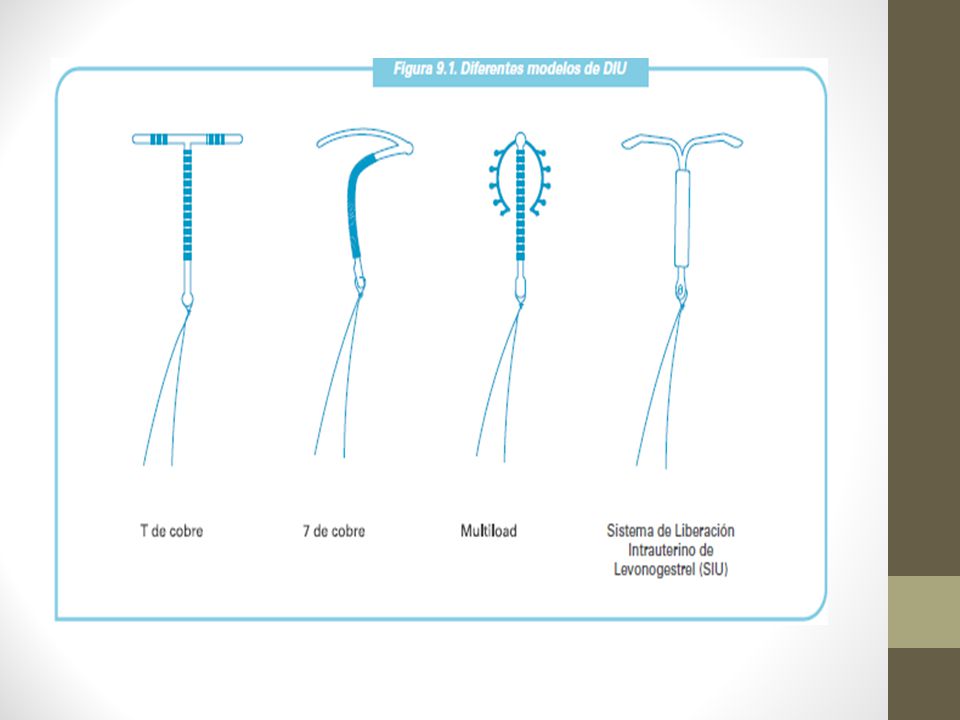 Figura 9.1. Diferentes modelos de DIU

T de cobre

7 de cobre

Multiload

Sistema de Liberación Intrauterino de Levonogestrel (SIU)